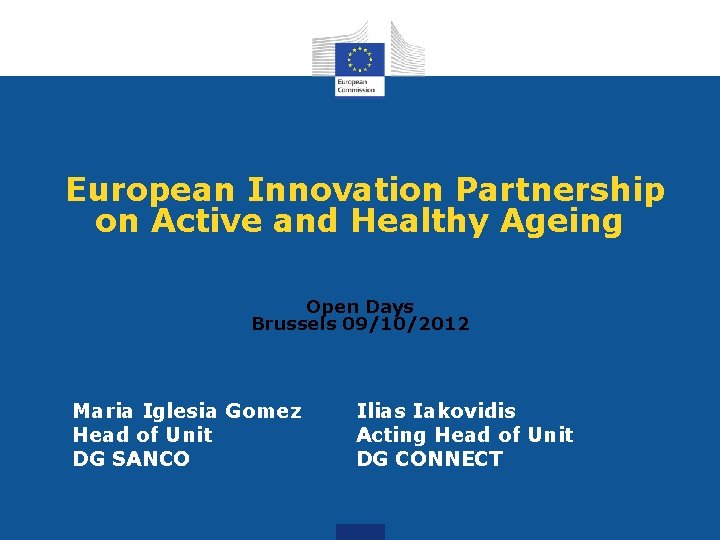 European
Commission

European Innovation Partnership on Active and Healthy Ageing

Open Days
Brussels 09/10/2012

Maria Iglesia Gomez
Head of Unit
DG SANCO

Ilias Iakovidis
Acting Head of Unit
DG CONNECT